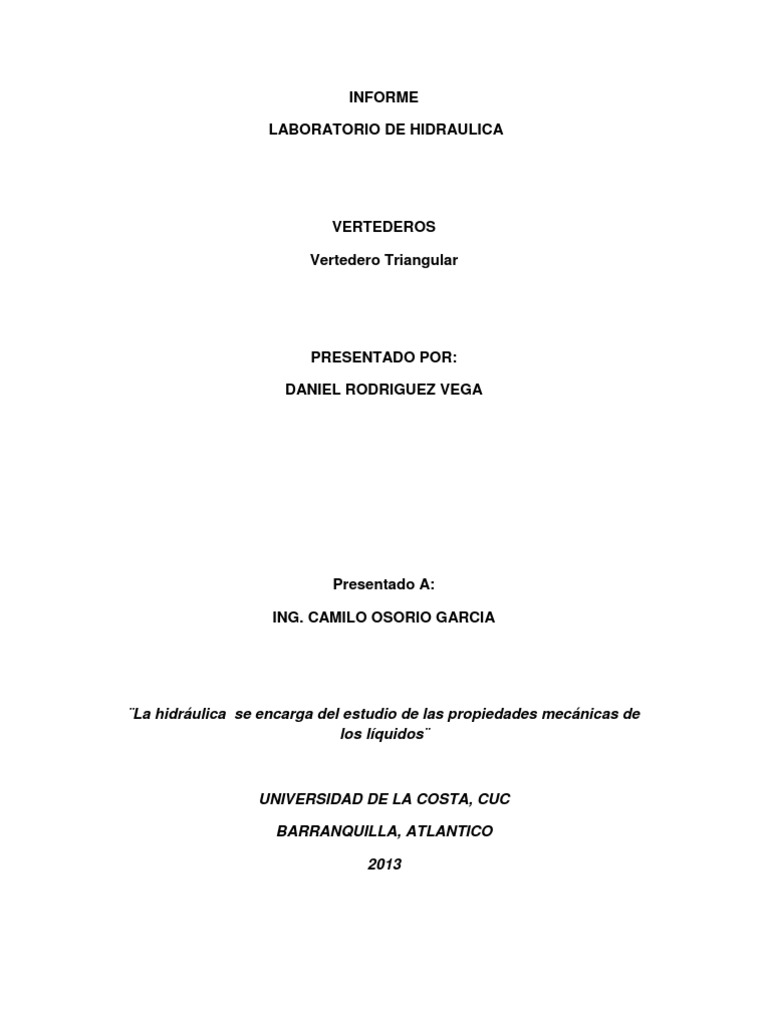 INFORME

LABORATORIO DE HIDRAULICA

VERTEDEROS

Vertedero Triangular

PRESENTADO POR:

DANIEL RODRIGUEZ VEGA

Presentado A:

ING. CAMILO OSORIO GARCIA

¨La hidráulica se encarga del estudio de las propiedades mecánicas de los líquidos¨

UNIVERSIDAD DE LA COSTA, CUC

BARRANQUILLA, ATLANTICO

2013